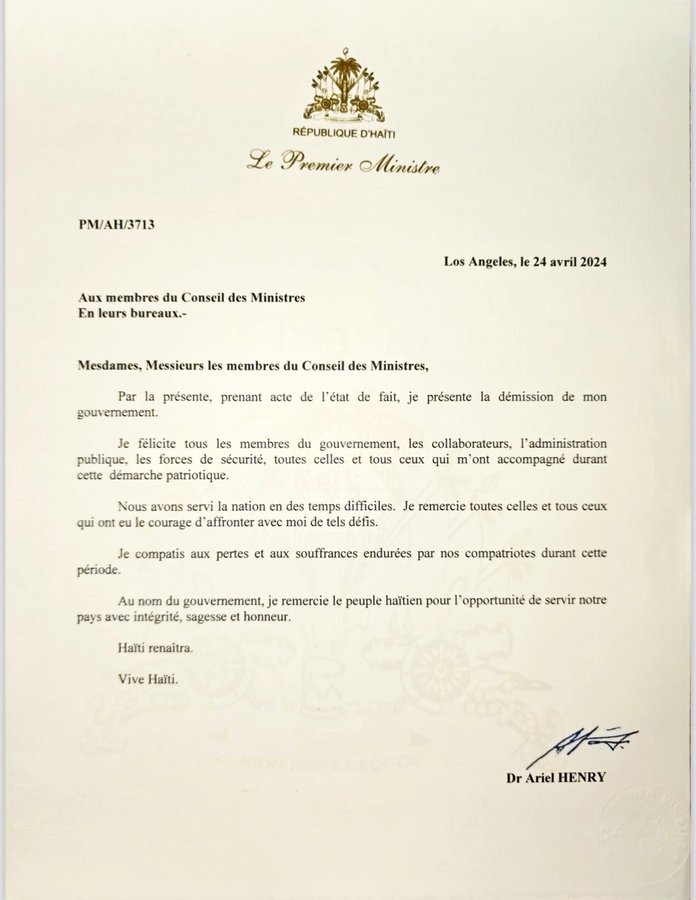 RÉPUBLIQUE D'HAÏTI

Le Premier Ministre

PM/AH/3713

Los Angeles, le 24 avril 2024

Aux membres du Conseil des Ministres
En leurs bureaux.-

Mesdames, Messieurs les membres du Conseil des Ministres,

Par la présente, prenant acte de l'état de fait, je présente la démission de mon gouvernement.

Je félicite tous les membres du gouvernement, les collaborateurs, l'administration publique, les forces de sécurité, toutes celles et tous ceux qui m'ont accompagné durant cette démarche patriotique.

Nous avons servi la nation en des temps difficiles. Je remercie toutes celles et tous ceux qui ont eu le courage d'affronter avec moi de tels défis.

Je compatis aux pertes et aux souffrances endurées par nos compatriotes durant cette période.

Au nom du gouvernement, je remercie le peuple haïtien pour l'opportunité de servir notre pays avec intégrité, sagesse et honneur.

Haïti renaîtra.

Vive Haïti.

Dr Ariel HENRY